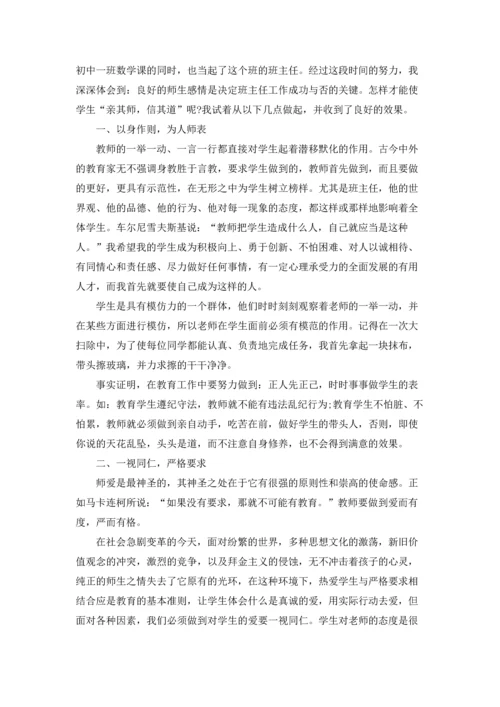 初中一班数学课的同时，也当起了这个班的班主任。经过这段时间的努力，我深深体会到：良好的师生感情是决定班主任工作成功与否的关键。怎样才能使学生“亲其师，信其道”呢?我试着从以下几点做起，并收到了良好的效果。

一、以身作则，为人师表

教师的一举一动、一言一行都直接对学生起着潜移默化的作用。古今中外的教育家无不强调身教胜于言教，要求学生做到的，教师首先做到，而且要做的更好，更具有示范性，在无形之中为学生树立榜样。尤其是班主任，他的世界观、他的品德、他的行为、他对每一现象的态度，都这样或那样地影响着全体学生。车尔尼雪夫斯基说：“教师把学生造成什么人，自己就应当是这种人。”我希望我的学生成为积极向上、勇于创新、不怕困难、对人以诚相待、有同情心和责任感、尽力做好任何事情，有一定心理承受力的全面发展的有用人才，而我首先就要使自己成为这样的人。

学生是具有模仿力的一个群体，他们时时刻刻观察着老师的一举一动，并在某些方面进行模仿，所以老师在学生面前必须有模范的作用。记得在一次大扫除中，为了使每位同学都能认真、负责地完成任务，我首先拿起一块抹布，带头擦玻璃，并力求擦的干干净净。

事实证明，在教育工作中要努力做到：正人先正己，时时事事做学生的表率。如：教育学生遵纪守法，教师就不能有违法乱纪行为;教育学生不怕脏、不怕累，教师就必须做到亲自动手，吃苦在前，做好学生的带头人，否则，即使你说的天花乱坠，头头是道，而不注意自身修养，也不会得到满意的效果。

二、一视同仁，严格要求

师爱是最神圣的，其神圣之处在于它有很强的原则性和崇高的使命感。正如马卡连柯所说：“如果没有要求，那就不可能有教育。”教师要做到爱而有度，严而有格。

在社会急剧变革的今天，面对纷繁的世界，多种思想文化的激荡，新旧价值观念的冲突，激烈的竞争，以及拜金主义的侵蚀，无不冲击着孩子的心灵，纯正的师生之情失去了它原有的光环，在这种环境下，热爱学生与严格要求相结合应是教育的基本准则，让学生体会什么是真诚的爱，用实际行动去爱，但面对各种因素，我们必须做到对学生的爱要一视同仁。学生对老师的态度是很